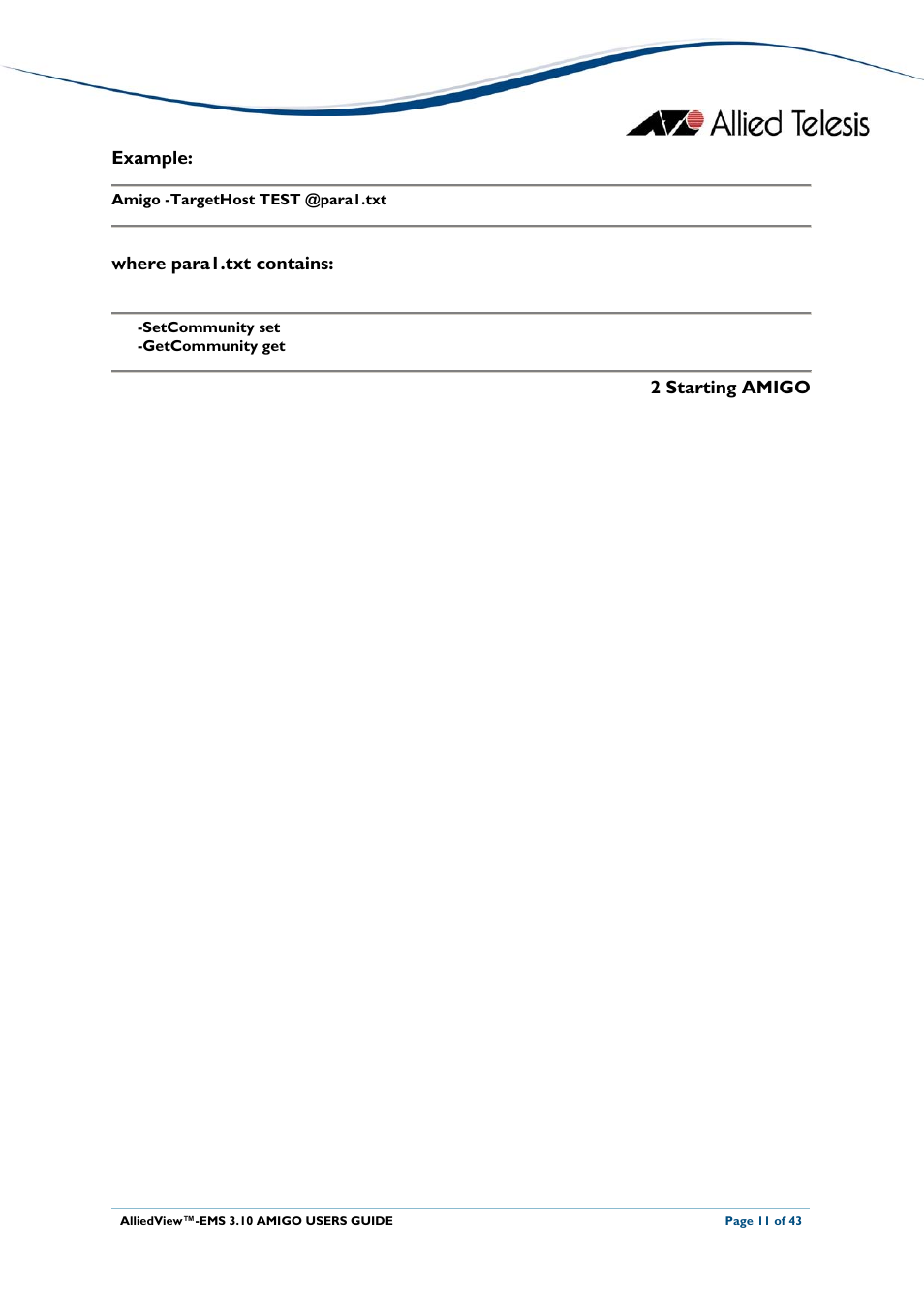 Allied Telesis

Example:

Amigo -TargetHost TEST @para1.txt

where para1.txt contains:

-SetCommunity set
-GetCommunity get

2 Starting AMIGO

AlliedView™-EMS 3.10 AMIGO USERS GUIDE

Page 11 of 43